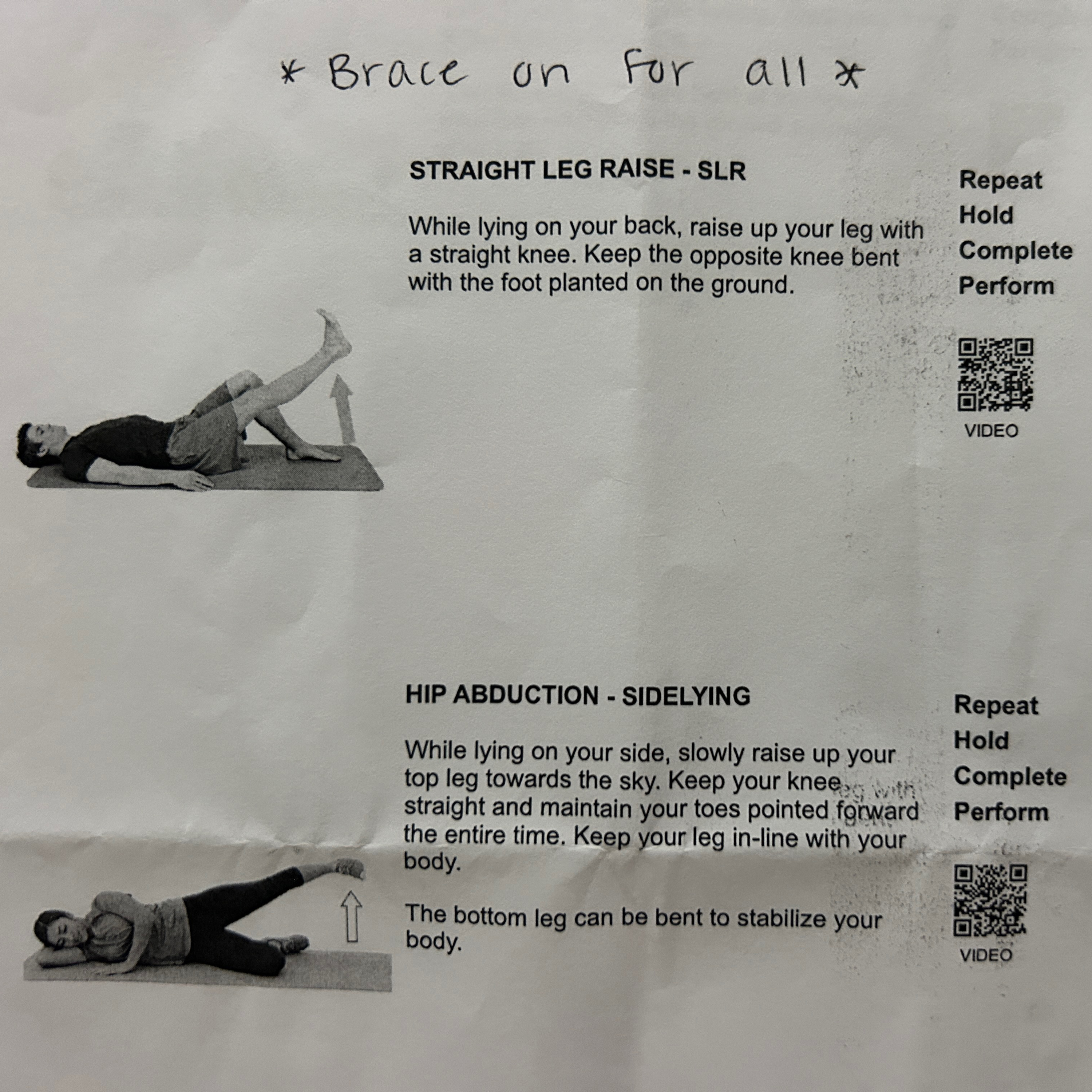 * Brace on for all *

STRAIGHT LEG RAISE - SLR

While lying on your back, raise up your leg with a straight knee. Keep the opposite knee bent with the foot planted on the ground.

Repeat
Hold
Complete
Perform

VIDEO

HIP ABDUCTION - SIDELYING

While lying on your side, slowly raise up your top leg towards the sky. Keep your knee straight and maintain your toes pointed forward the entire time. Keep your leg in-line with your body.

The bottom leg can be bent to stabilize your body.

Repeat
Hold
Complete
Perform

VIDEO